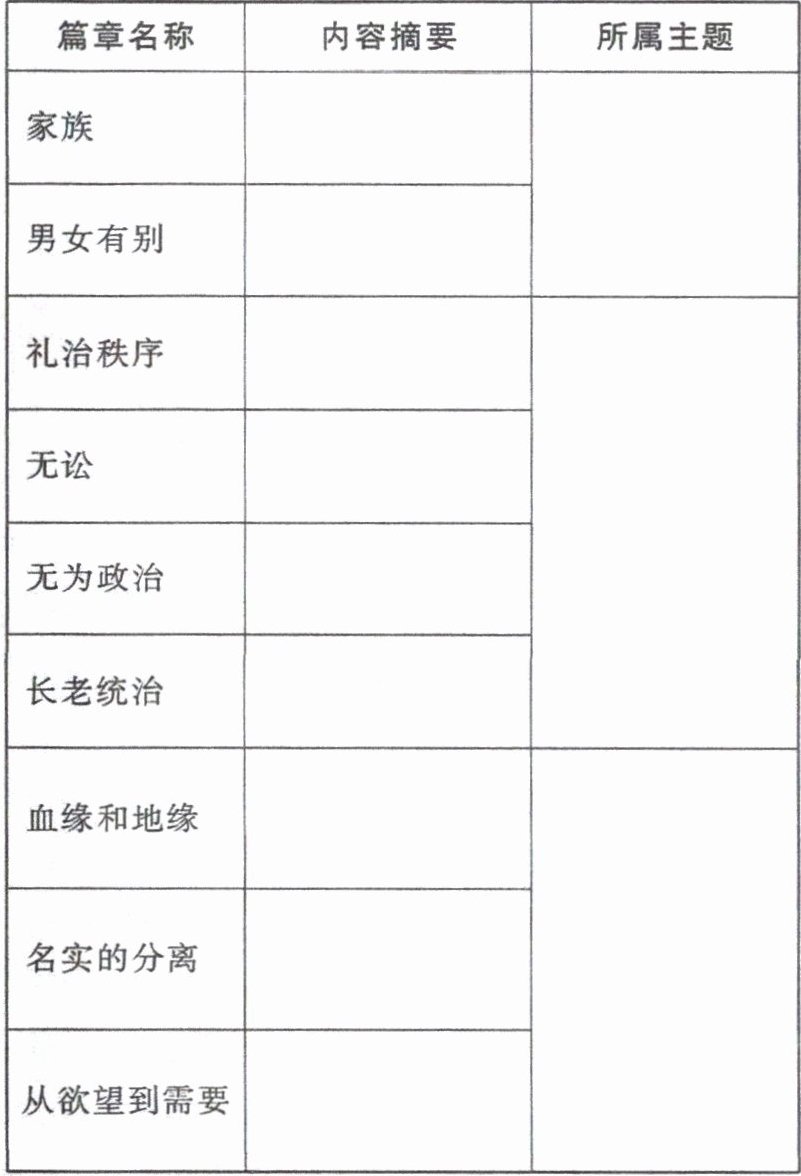 | 篇章名称 | 内容摘要 | 所属主题 |
|---|---|---|
| 家族 | | |
| 男女有别 | | |
| 礼治秩序 | | |
| 无讼 | | |
| 无为政治 | | |
| 长老统治 | | |
| 血缘和地缘 | | |
| 名实的分离 | | |
| 从欲望到需要 | | |